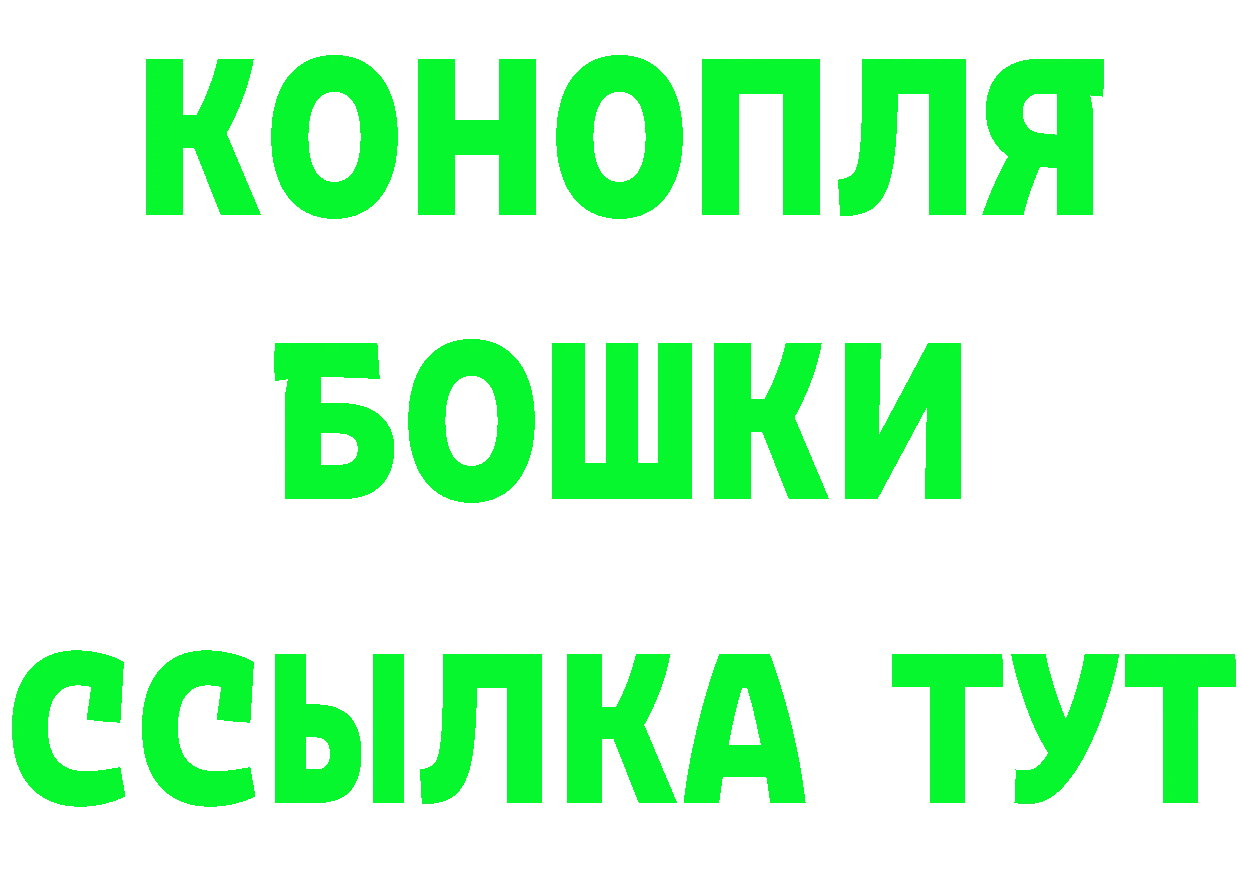 КОНОПЛЯ
БОШКИ
ССЫЛКА ТУТ